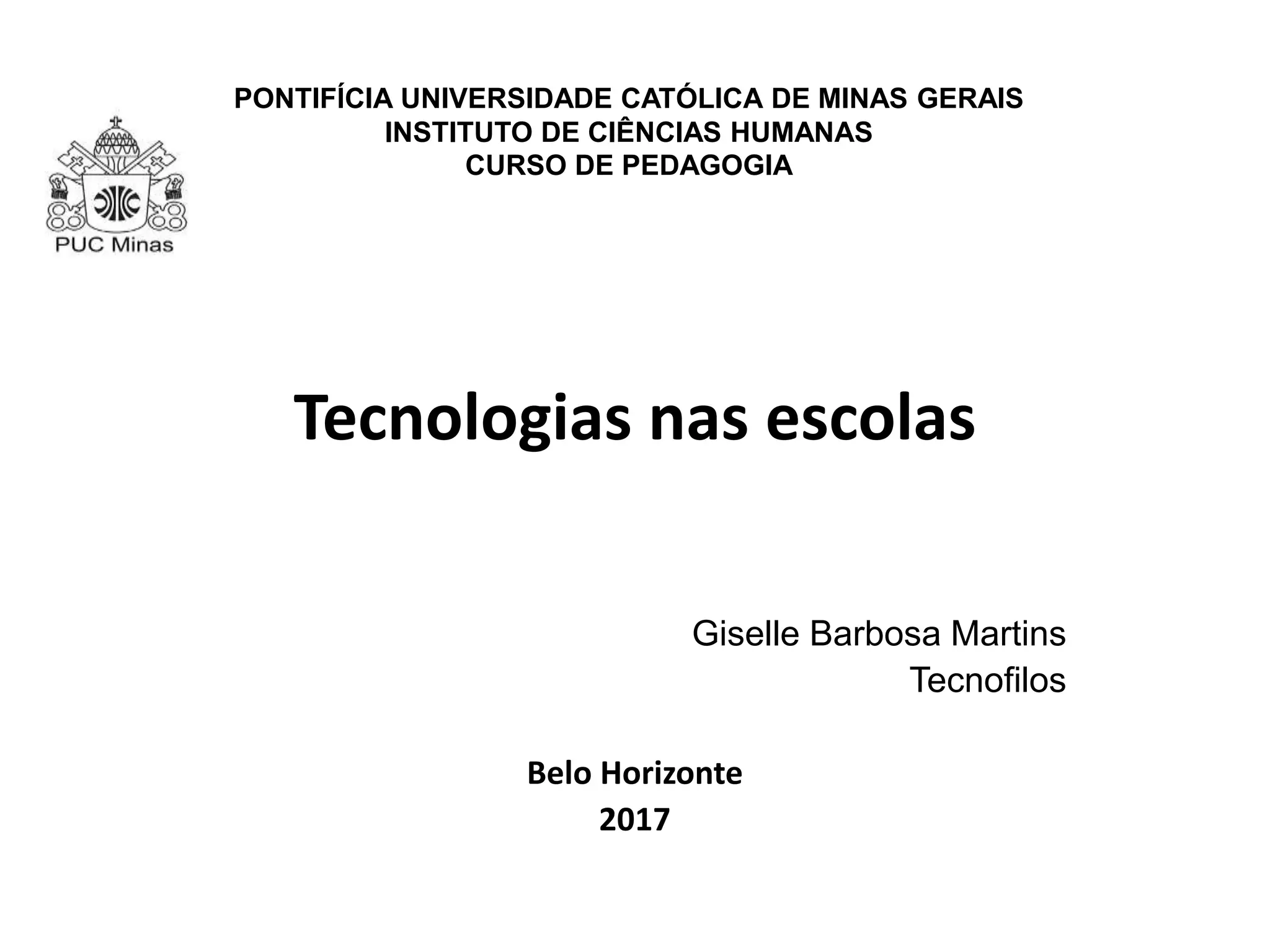 PONTIFÍCIA UNIVERSIDADE CATÓLICA DE MINAS GERAIS
INSTITUTO DE CIÊNCIAS HUMANAS
CURSO DE PEDAGOGIA

PUC Minas

Tecnologias nas escolas

Giselle Barbosa Martins
Tecnofilos

Belo Horizonte
2017